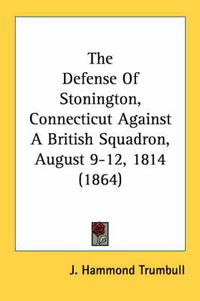 The Defense Of Stonington, Connecticut Against A British Squadron, August 9-12, 1814 (1864)

J. Hammond Trumbull